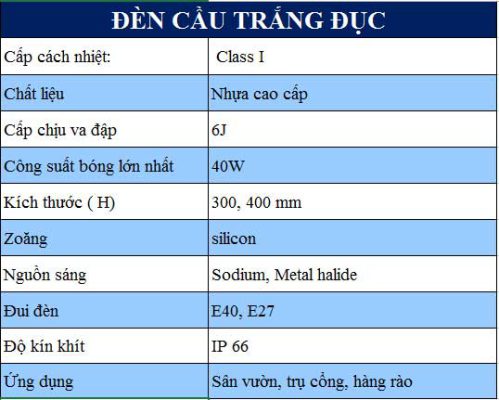 | ĐÈN CẦU TRẮNG ĐỤC | |
|---|---|
| Cấp cách nhiệt: | Class I |
| Chất liệu | Nhựa cao cấp |
| Cấp chịu va đập | 6J |
| Công suất bóng lớn nhất | 40W |
| Kích thước ( H) | 300, 400 mm |
| Zoăng | silicon |
| Nguồn sáng | Sodium, Metal halide |
| Đui đèn | E40, E27 |
| Độ kín khít | IP 66 |
| Ứng dụng | Sân vườn, trụ cổng, hàng rào |